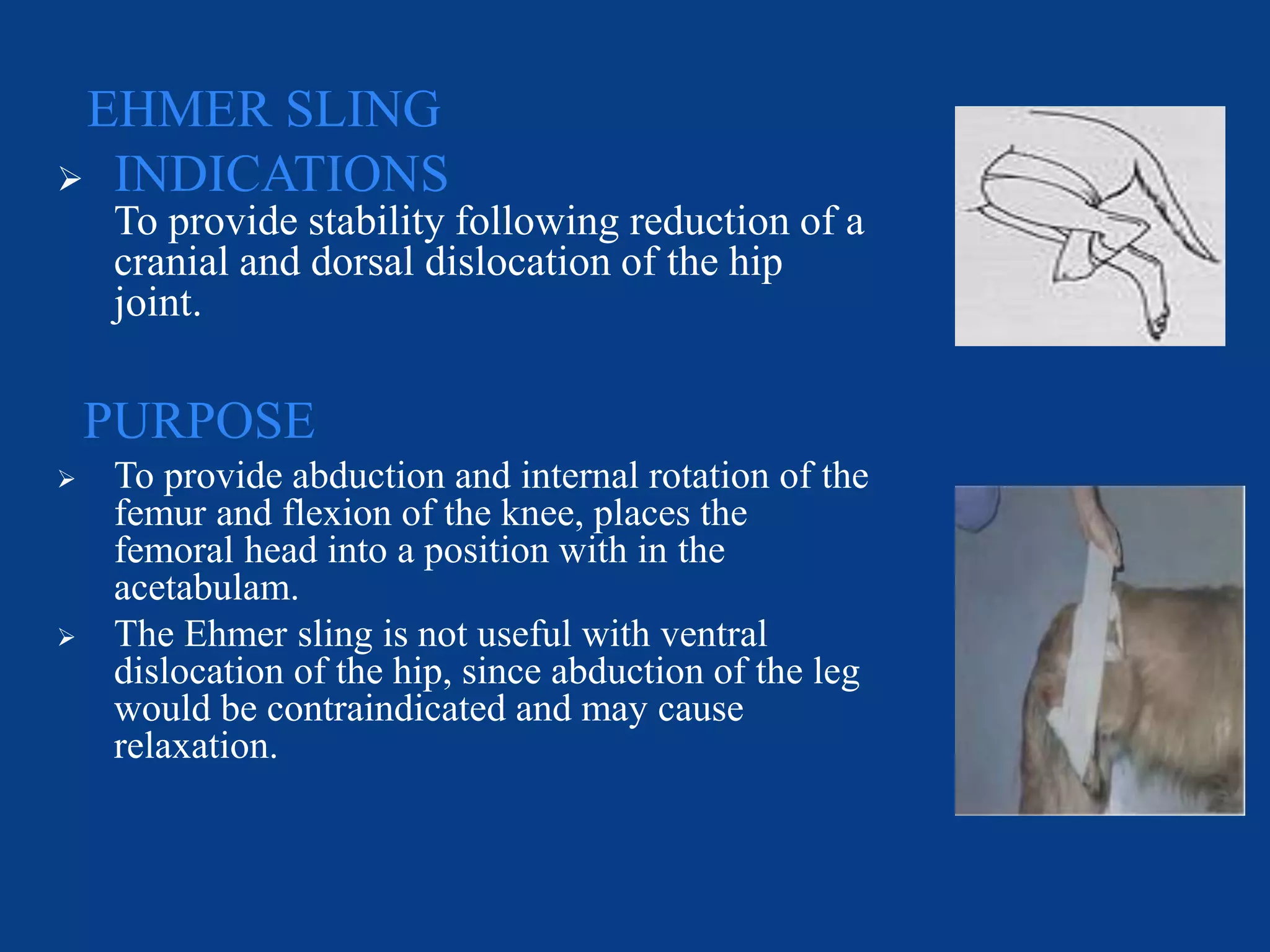 EHMER SLING

➢ INDICATIONS

To provide stability following reduction of a cranial and dorsal dislocation of the hip joint.

PURPOSE

➢ To provide abduction and internal rotation of the femur and flexion of the knee, places the femoral head into a position with in the acetabulam.

➢ The Ehmer sling is not useful with ventral dislocation of the hip, since abduction of the leg would be contraindicated and may cause relaxation.